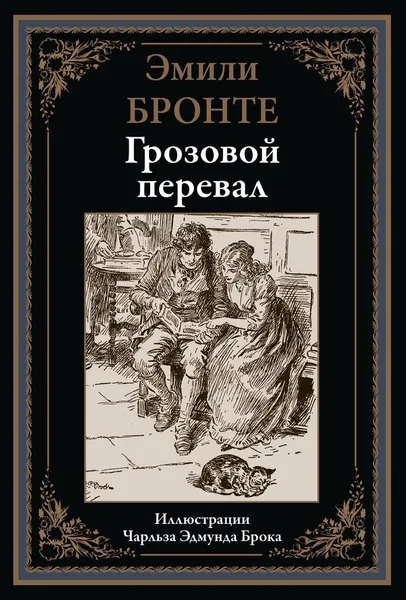 Эмили
БРОНТЕ
Грозовой перевал

Иллюстрации
Чарльза Эдмунда Брока